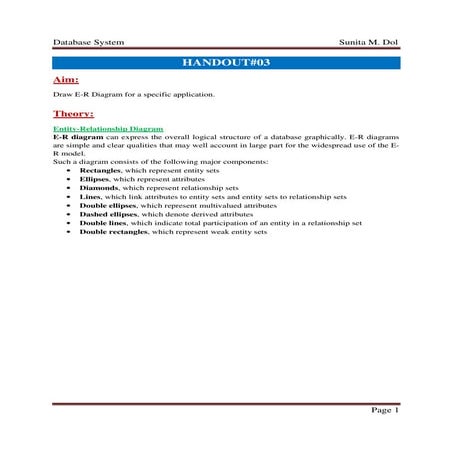 Database System Sunita M. Dol

HANDOUT#03

Aim:

Draw E-R Diagram for a specific application.

Theory:

Entity-Relationship Diagram

E-R diagram can express the overall logical structure of a database graphically. E-R diagrams are simple and clear qualities that may well account in large part for the widespread use of the E-R model.

Such a diagram consists of the following major components:

- Rectangles, which represent entity sets
- Ellipses, which represent attributes
- Diamonds, which represent relationship sets
- Lines, which link attributes to entity sets and entity sets to relationship sets
- Double ellipses, which represent multivalued attributes
- Dashed ellipses, which denote derived attributes
- Double lines, which indicate total participation of an entity in a relationship set
- Double rectangles, which represent weak entity sets

Page 1